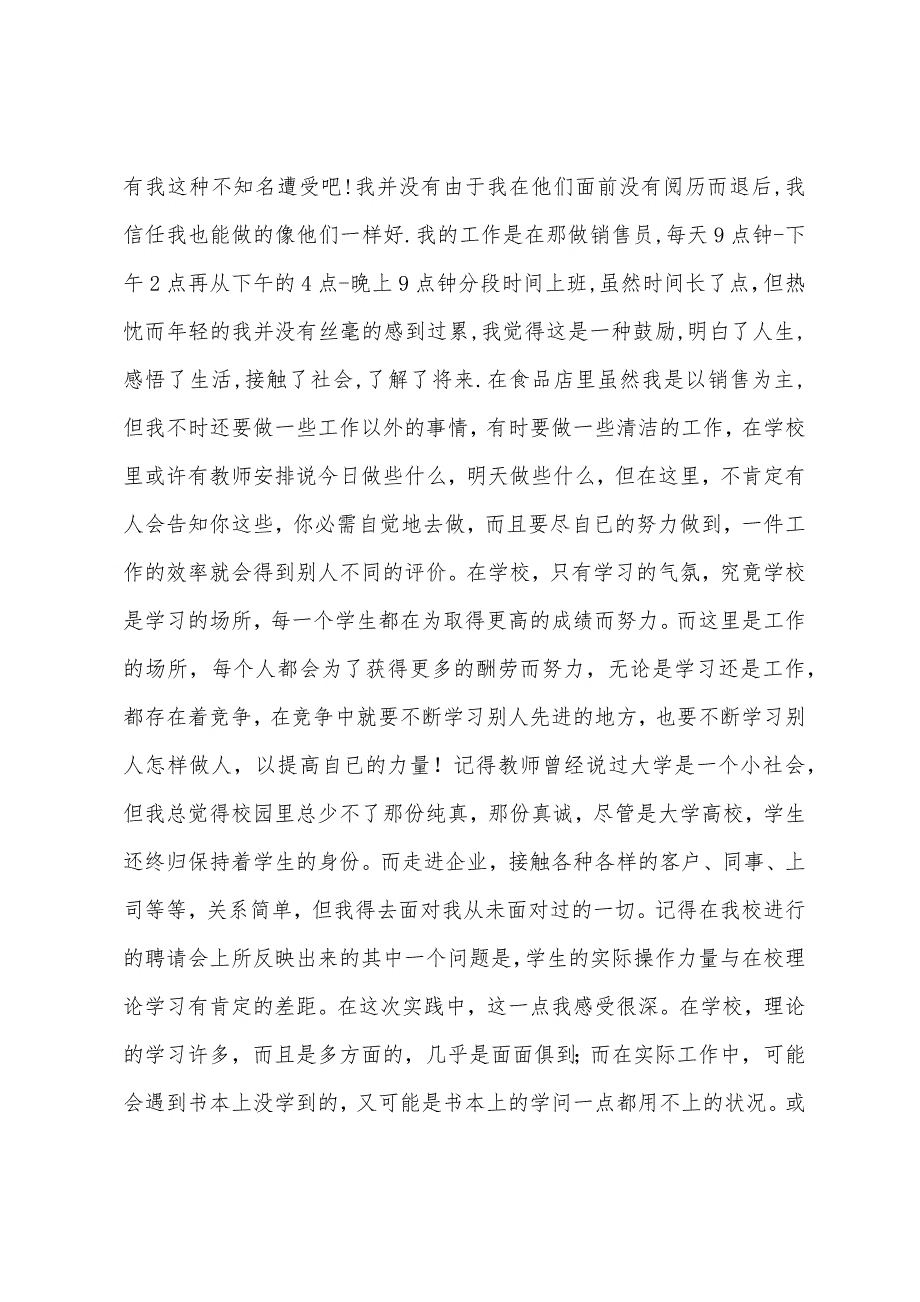 有我这种不知名遭受吧!我并没有由于我在他们面前没有阅历而退后,我信任我也能做的像他们一样好.我的工作是在那做销售员,每天9点钟-下午2点再从下午的4点-晚上9点钟分段时间上班,虽然时间长了点,但热忱而年轻的我并没有丝毫的感到过累,我觉得这是一种鼓励,明白了人生,感悟了生活,接触了社会,了解了将来.在食品店里虽然我是以销售为主,但我不时还要做一些工作以外的事情，有时要做一些清洁的工作，在学校里或许有教师安排说今日做些什么，明天做些什么，但在这里，不肯定有人会告知你这些，你必需自觉地去做，而且要尽自已的努力做到，一件工作的效率就会得到别人不同的评价。在学校，只有学习的气氛，究竟学校是学习的场所，每一个学生都在为取得更高的成绩而努力。而这里是工作的场所，每个人都会为了获得更多的酬劳而努力，无论是学习还是工作，都存在着竞争，在竞争中就要不断学习别人先进的地方，也要不断学习别人怎样做人，以提高自已的力量！记得教师曾经说过大学是一个小社会，但我总觉得校园里总少不了那份纯真，那份真诚，尽管是大学高校，学生还终归保持着学生的身份。而走进企业，接触各种各样的客户、同事、上司等等，关系简单，但我得去面对我从未面对过的一切。记得在我校进行的聘请会上所反映出来的其中一个问题是,学生的实际操作力量与在校理论学习有肯定的差距。在这次实践中，这一点我感受很深。在学校，理论的学习许多，而且是多方面的，几乎是面面俱到;而在实际工作中，可能会遇到书本上没学到的，又可能是书本上的学问一点都用不上的状况。或